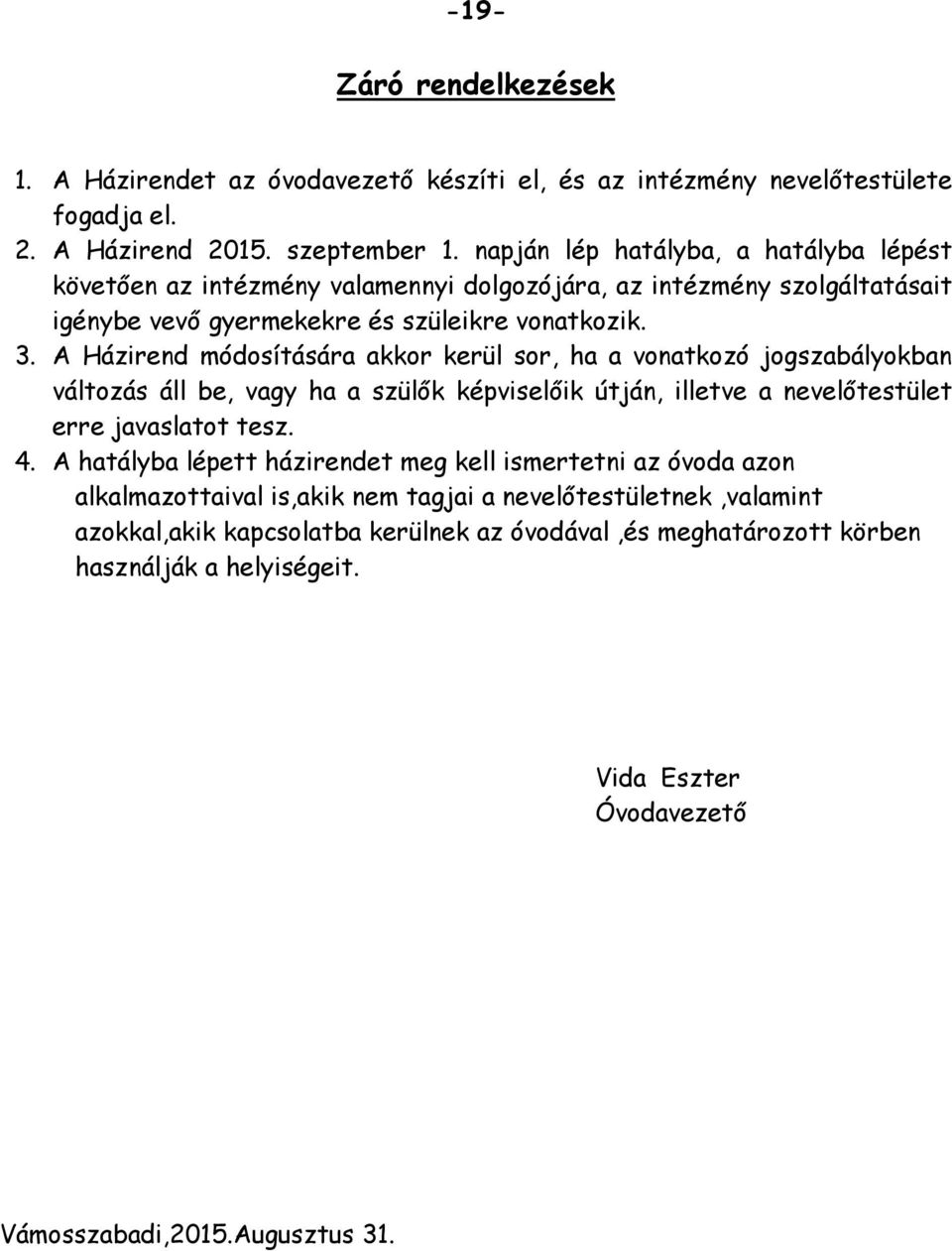 -19-

Záró rendelkezések

1. A Házirendet az óvodavezető készíti el, és az intézmény nevelőtestülete fogadja el.
2. A Házirend 2015. szeptember 1. napján lép hatályba, a hatályba lépést követően az intézmény valamennyi dolgozójára, az intézmény szolgáltatásait igénybe vevő gyermekekre és szüleikre vonatkozik.
3. A Házirend módosítására akkor kerül sor, ha a vonatkozó jogszabályokban változás áll be, vagy ha a szülők képviselőik útján, illetve a nevelőtestület erre javaslatot tesz.
4. A hatályba lépett házirendet meg kell ismertetni az óvoda azon alkalmazottaival is,akik nem tagjai a nevelőtestületnek ,valamint azokkal,akik kapcsolatba kerülnek az óvodával ,és meghatározott körben használják a helyiségeit.

Vida Eszter
Óvodavezető

Vámosszabadi,2015.Augusztus 31.